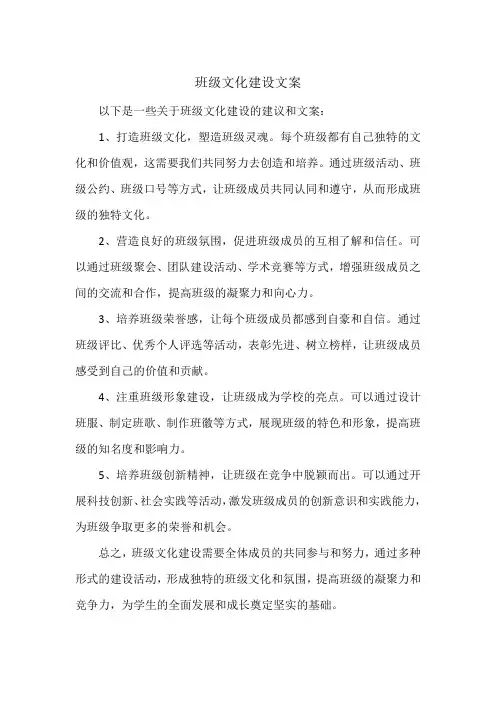 班级文化建设文案

以下是一些关于班级文化建设的建议和文案：

1、打造班级文化，塑造班级灵魂。每个班级都有自己独特的文化和价值观，这需要我们共同努力去创造和培养。通过班级活动、班级公约、班级口号等方式，让班级成员共同认同和遵守，从而形成班级的独特文化。

2、营造良好的班级氛围，促进班级成员的互相了解和信任。可以通过班级聚会、团队建设活动、学术竞赛等方式，增强班级成员之间的交流和合作，提高班级的凝聚力和向心力。

3、培养班级荣誉感，让每个班级成员都感到自豪和自信。通过班级评比、优秀个人评选等活动，表彰先进、树立榜样，让班级成员感受到自己的价值和贡献。

4、注重班级形象建设，让班级成为学校的亮点。可以通过设计班服、制定班歌、制作班徽等方式，展现班级的特色和形象，提高班级的知名度和影响力。

5、培养班级创新精神，让班级在竞争中脱颖而出。可以通过开展科技创新、社会实践等活动，激发班级成员的创新意识和实践能力，为班级争取更多的荣誉和机会。

总之，班级文化建设需要全体成员的共同参与和努力，通过多种形式的建设活动，形成独特的班级文化和氛围，提高班级的凝聚力和竞争力，为学生的全面发展和成长奠定坚实的基础。